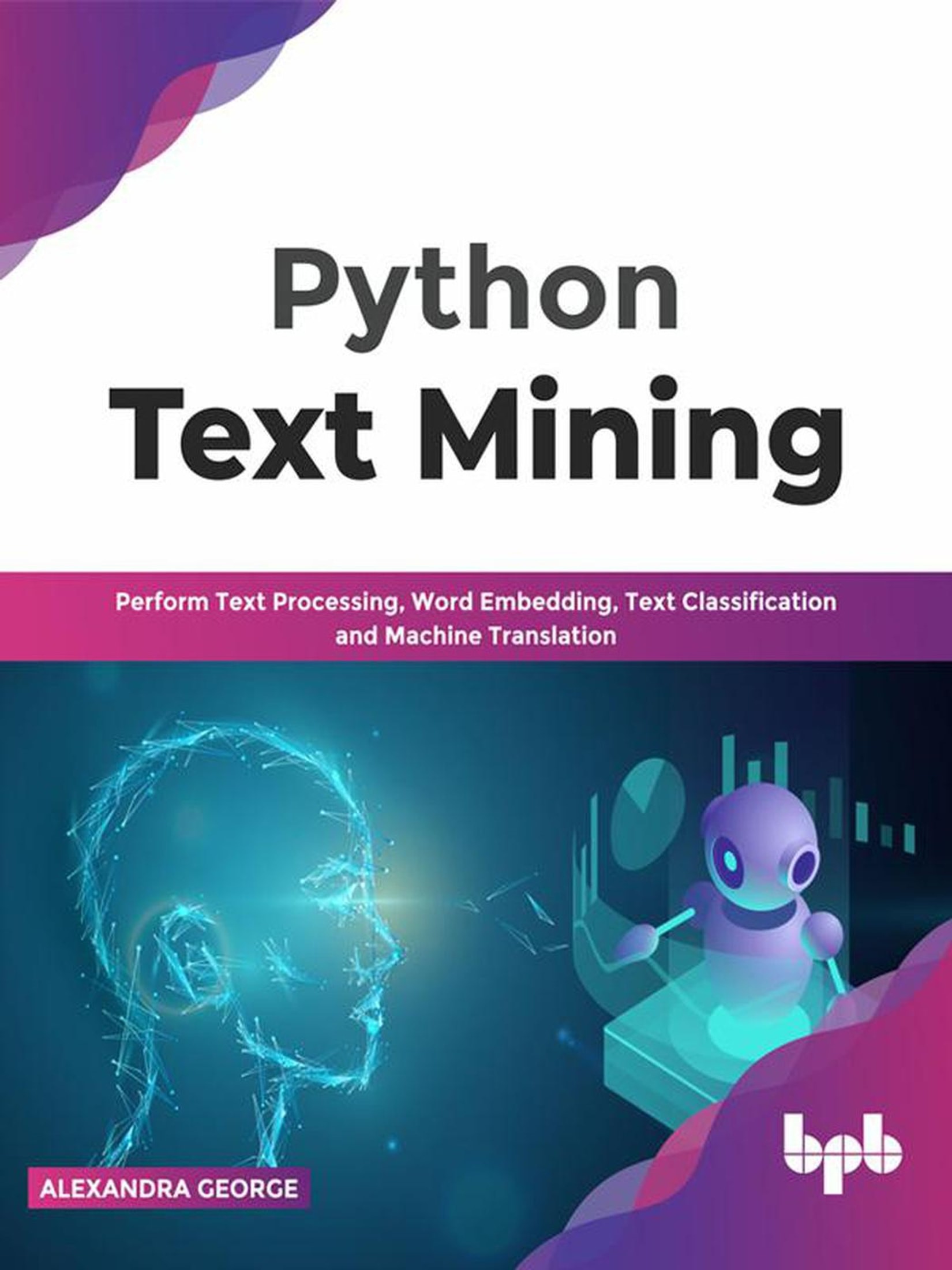 Python
Text Mining

Perform Text Processing, Word Embedding, Text Classification and Machine Translation

ALEXANDRA GEORGE

bpb